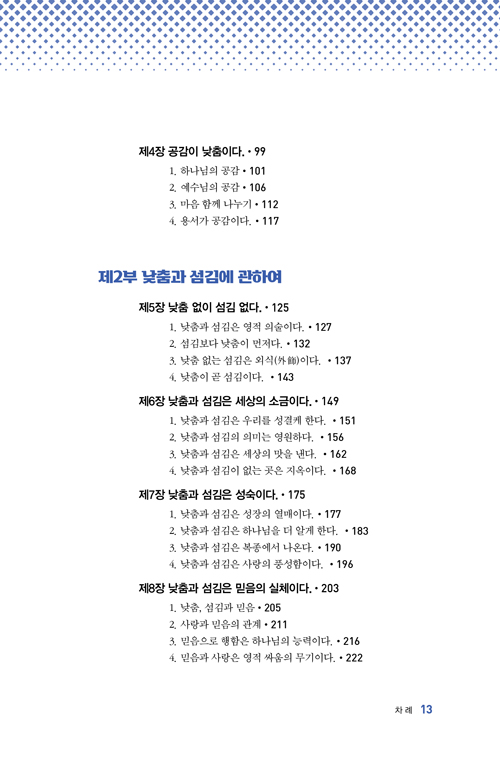 제4장 공감이 낮춤이다. • 99

1. 하나님의 공감 • 101
2. 예수님의 공감 • 106
3. 마음 함께 나누기 • 112
4. 용서가 공감이다. • 117

제2부 낮춤과 섬김에 관하여

제5장 낮춤 없이 섬김 없다. • 125

1. 낮춤과 섬김은 영적 의술이다. • 127
2. 섬김보다 낮춤이 먼저다. • 132
3. 낮춤 없는 섬김은 외식(外飾)이다. • 137
4. 낮춤이 곧 섬김이다. • 143

제6장 낮춤과 섬김은 세상의 소금이다. • 149

1. 낮춤과 섬김은 우리를 성결케 한다. • 151
2. 낮춤과 섬김의 의미는 영원하다. • 156
3. 낮춤과 섬김은 세상의 맛을 낸다. • 162
4. 낮춤과 섬김이 없는 곳은 지옥이다. • 168

제7장 낮춤과 섬김은 성숙이다. • 175

1. 낮춤과 섬김은 성장의 열매이다. • 177
2. 낮춤과 섬김은 하나님을 더 알게 한다. • 183
3. 낮춤과 섬김은 복종에서 나온다. • 190
4. 낮춤과 섬김은 사랑의 풍성함이다. • 196

제8장 낮춤과 섬김은 믿음의 실체이다. • 203

1. 낮춤, 섬김과 믿음 • 205
2. 사랑과 믿음의 관계 • 211
3. 믿음으로 행함은 하나님의 능력이다. • 216
4. 믿음과 사랑은 영적 싸움의 무기이다. • 222

차 례 13